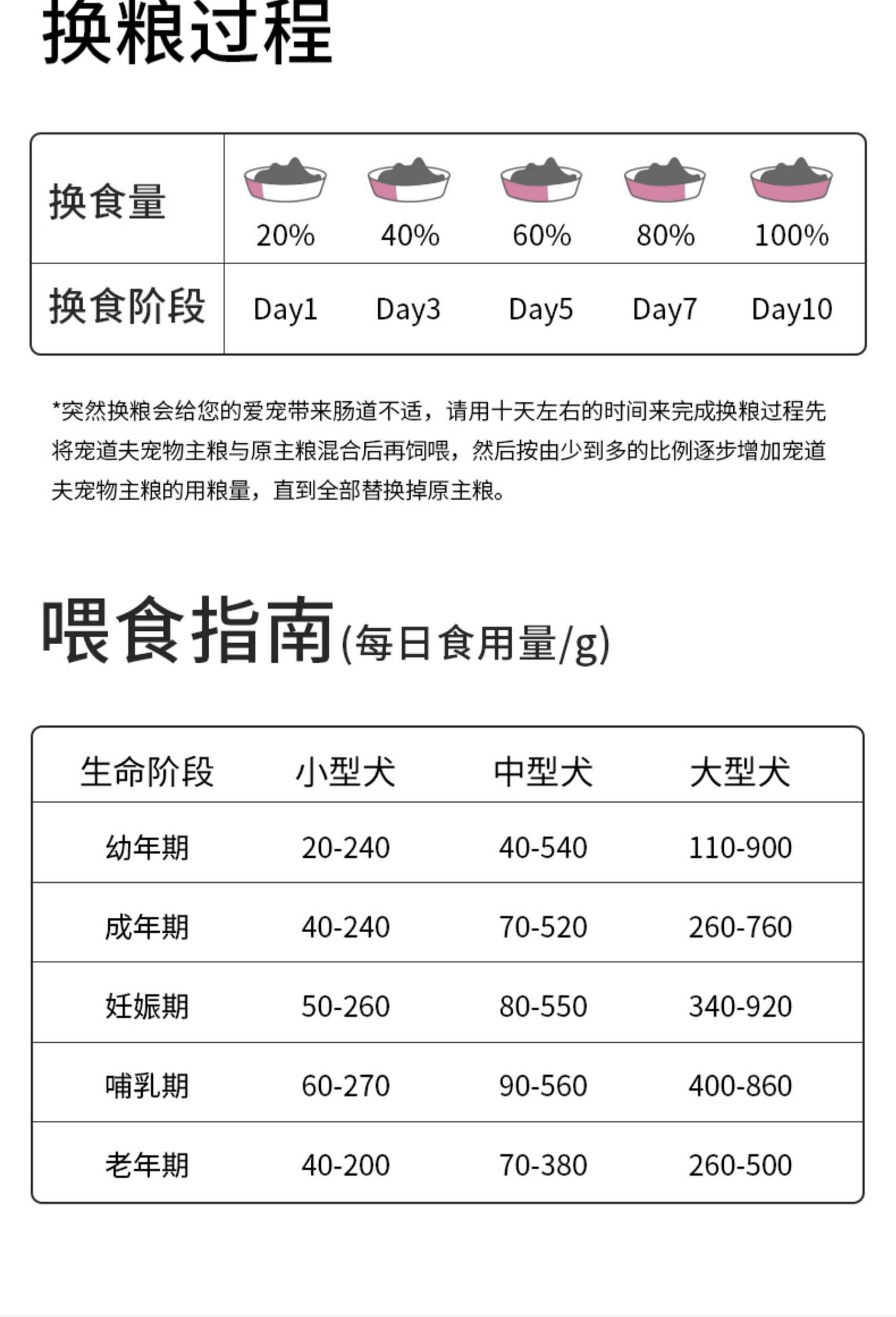 换粮过程

| 换食量 | 20% | 40% | 60% | 80% | 100% |
|---|---|---|---|---|---|
| 换食阶段 | Day1 | Day3 | Day5 | Day7 | Day10 |

*突然换粮会给您的爱宠带来肠道不适，请用十天左右的时间来完成换粮过程先将宠道夫宠物主粮与原主粮混合后再饲喂，然后按由少到多的比例逐步增加宠道夫宠物主粮的用粮量，直到全部替换掉原主粮。

喂食指南(每日食用量/g)

| 生命阶段 | 小型犬 | 中型犬 | 大型犬 |
|---|---|---|---|
| 幼年期 | 20-240 | 40-540 | 110-900 |
| 成年期 | 40-240 | 70-520 | 260-760 |
| 妊娠期 | 50-260 | 80-550 | 340-920 |
| 哺乳期 | 60-270 | 90-560 | 400-860 |
| 老年期 | 40-200 | 70-380 | 260-500 |